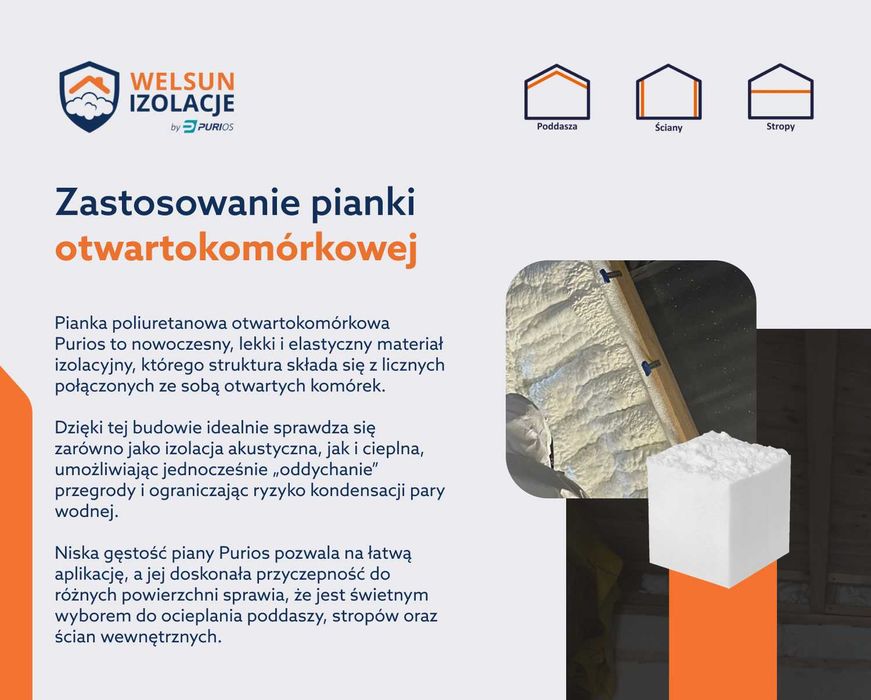 WELSUN IZOLACJE
by PURIOS

Poddasza
Ściany
Stropy

Zastosowanie pianki otwartokomórkowej

Pianka poliuretanowa otwartokomórkowa Purios to nowoczesny, lekki i elastyczny materiał izolacyjny, którego struktura składa się z licznych połączonych ze sobą otwartych komórek.

Dzięki tej budowie idealnie sprawdza się zarówno jako izolacja akustyczna, jak i cieplna, umożliwiając jednocześnie „oddychanie" przegrody i ograniczając ryzyko kondensacji pary wodnej.

Niska gęstość piany Purios pozwala na łatwą aplikację, a jej doskonała przyczepność do różnych powierzchni sprawia, że jest świetnym wyborem do ocieplania poddaszy, stropów oraz ścian wewnętrznych.